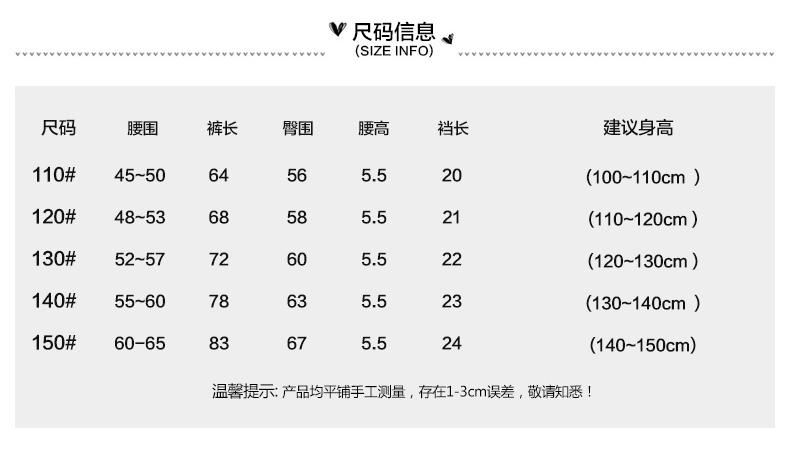 尺码信息
(SIZE INFO)

| 尺码 | 腰围 | 裤长 | 臀围 | 腰高 | 裆长 | 建议身高 |
|---|---|---|---|---|---|---|
| 110# | 45~50 | 64 | 56 | 5.5 | 20 | (100~110cm ) |
| 120# | 48~53 | 68 | 58 | 5.5 | 21 | (110~120cm ) |
| 130# | 52~57 | 72 | 60 | 5.5 | 22 | (120~130cm ) |
| 140# | 55~60 | 78 | 63 | 5.5 | 23 | (130~140cm ) |
| 150# | 60~65 | 83 | 67 | 5.5 | 24 | (140~150cm) |

温馨提示:产品均平铺手工测量，存在1-3cm误差，敬请知悉！